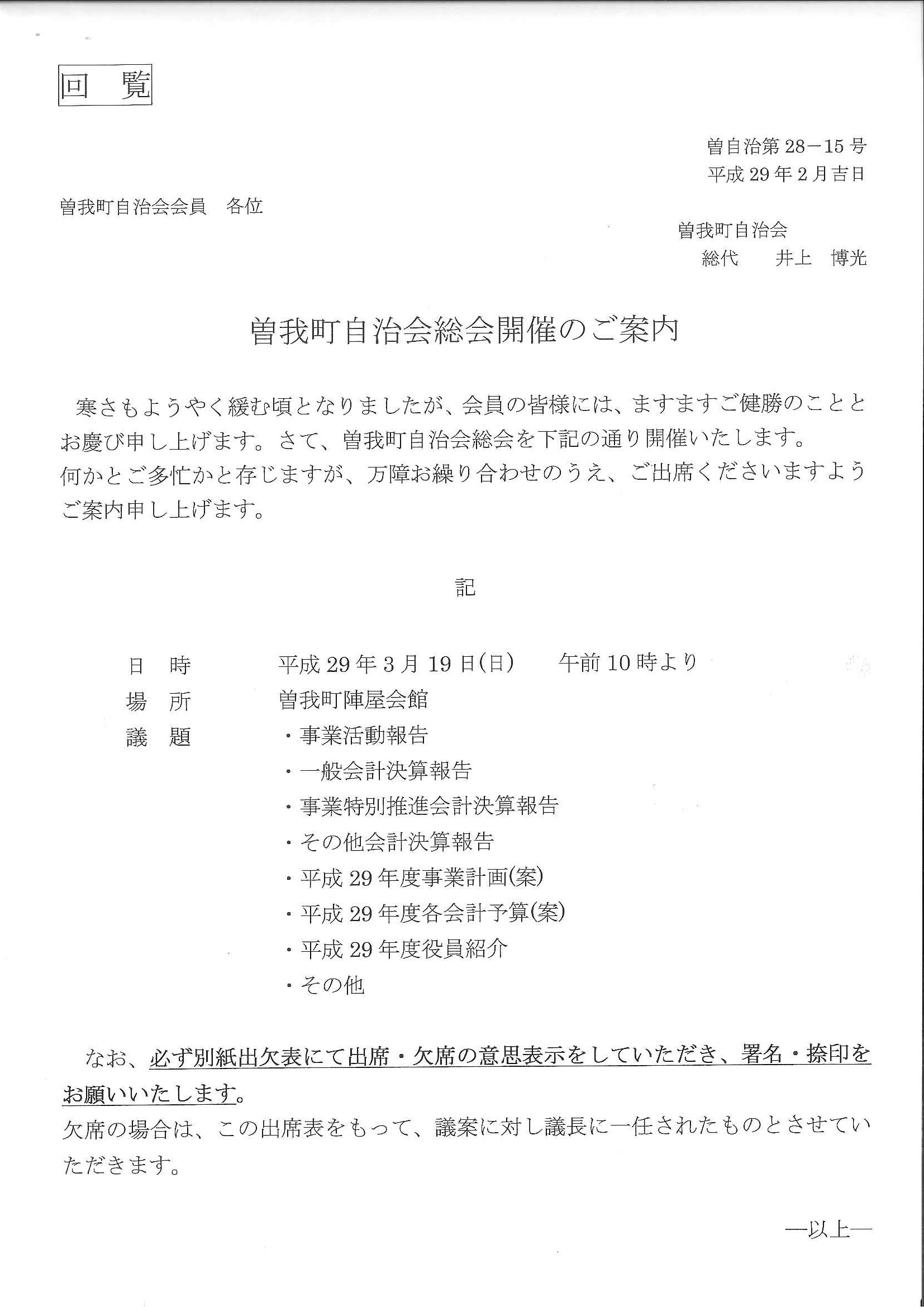 回　覧

曽自治第 28－15 号
平成 29 年 2 月吉日

曽我町自治会会員　各位

曽我町自治会
総代　　井上　博光

曽我町自治会総会開催のご案内

寒さもようやく緩む頃となりましたが、会員の皆様には、ますますご健勝のこととお慶び申し上げます。さて、曽我町自治会総会を下記の通り開催いたします。
何かとご多忙かと存じますが、万障お繰り合わせのうえ、ご出席くださいますようご案内申し上げます。

記

日　時　　平成 29 年 3 月 19 日(日)　　午前 10 時より
場　所　　曽我町陣屋会館
議　題　　・事業活動報告
・一般会計決算報告
・事業特別推進会計決算報告
・その他会計決算報告
・平成 29 年度事業計画(案)
・平成 29 年度各会計予算(案)
・平成 29 年度役員紹介
・その他

なお、必ず別紙出欠表にて出席・欠席の意思表示をしていただき、署名・捺印をお願いいたします。
欠席の場合は、この出席表をもって、議案に対し議長に一任されたものとさせていただきます。

―以上―